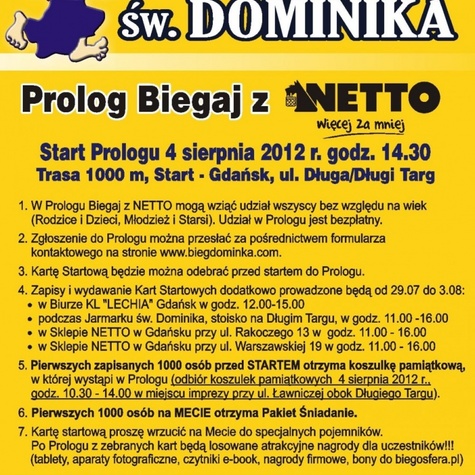 św. DOMINIKA

Prolog Biegaj z NETTO
więcej za mniej

Start Prologu 4 sierpnia 2012 r. godz. 14.30
Trasa 1000 m, Start - Gdańsk, ul. Długa/Długi Targ

1. W Prologu Biegaj z NETTO mogą wziąć udział wszyscy bez względu na wiek (Rodzice i Dzieci, Młodzież i Starsi). Udział w Prologu jest bezpłatny.

2. Zgłoszenie do Prologu można przesłać za pośrednictwem formularza kontaktowego na stronie www.biegdominka.com.

3. Kartę Startową będzie można odebrać przed startem do Prologu.

4. Zapisy i wydawanie Kart Startowych dodatkowo prowadzone będą od 29.07 do 3.08:
• w Biurze KL "LECHIA" Gdańsk w godz. 12.00-15.00
• podczas Jarmarku św. Dominika, stoisko na Długim Targu, w godz. 11.00 -16.00
• w Sklepie NETTO w Gdańsku przy ul. Rakoczego 13 w godz. 11.00 - 16.00
• w Sklepie NETTO w Gdańsku przy ul. Warszawskiej 19 w godz. 11.00 - 16.00

5. Pierwszych zapisanych 1000 osób przed STARTEM otrzyma koszulkę pamiątkową, w której wystąpi w Prologu (odbiór koszulek pamiątkowych 4 sierpnia 2012 r., godz. 10.30 - 14.00 w miejscu imprezy przy ul. Ławniczej obok Długiego Targu).

6. Pierwszych 1000 osób na MECIE otrzyma Pakiet Śniadanie.

7. Kartę startową proszę wrzucić na Mecie do specjalnych pojemników. Po Prologu z zebranych kart będą losowane atrakcyjne nagrody dla uczestników!!! (tablety, aparaty fotograficzne, czytniki e-book, nagrody firmowe, bony do biegosfera.pl)